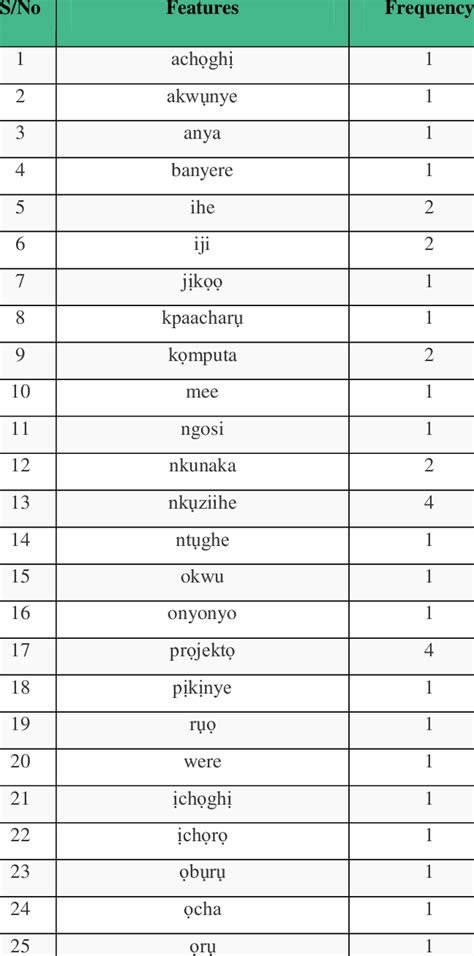 | S/No | Features | Frequency |
|---|---|---|
| 1 | achọghị | 1 |
| 2 | akwụnye | 1 |
| 3 | anya | 1 |
| 4 | banyere | 1 |
| 5 | ihe | 2 |
| 6 | iji | 2 |
| 7 | jịkọọ | 1 |
| 8 | kpaacharụ | 1 |
| 9 | kọmputa | 2 |
| 10 | mee | 1 |
| 11 | ngosi | 1 |
| 12 | nkunaka | 2 |
| 13 | nkụziihe | 4 |
| 14 | ntụghe | 1 |
| 15 | okwu | 1 |
| 16 | onyonyo | 1 |
| 17 | prọjektọ | 4 |
| 18 | pịkịnye | 1 |
| 19 | rụọ | 1 |
| 20 | were | 1 |
| 21 | ịchọghị | 1 |
| 22 | ịchọrọ | 1 |
| 23 | ọbụrụ | 1 |
| 24 | ọcha | 1 |
| 25 | ọrụ | 1 |